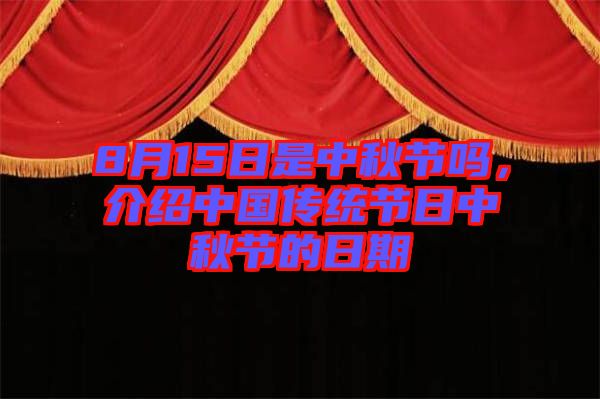 8月15日是中秋节吗，介绍中国传统节日中秋节的日期